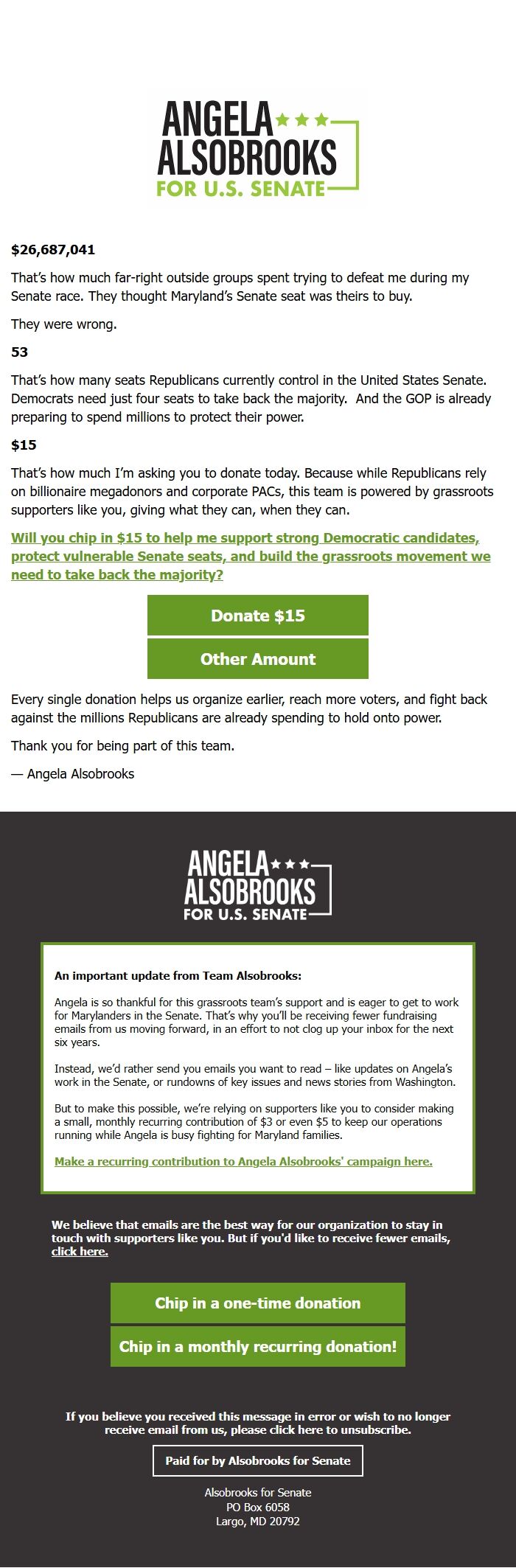 ANGELA ALSOBROOKS FOR U.S. SENATE

$26,687,041

That's how much far-right outside groups spent trying to defeat me during my Senate race. They thought Maryland's Senate seat was theirs to buy.

They were wrong.

53

That's how many seats Republicans currently control in the United States Senate. Democrats need just four seats to take back the majority. And the GOP is already preparing to spend millions to protect their power.

$15

That's how much I'm asking you to donate today. Because while Republicans rely on billionaire megadonors and corporate PACs, this team is powered by grassroots supporters like you, giving what they can, when they can.

Will you chip in $15 to help me support strong Democratic candidates, protect vulnerable Senate seats, and build the grassroots movement we need to take back the majority?

Donate $15

Other Amount

Every single donation helps us organize earlier, reach more voters, and fight back against the millions Republicans are already spending to hold onto power.

Thank you for being part of this team.

— Angela Alsobrooks

ANGELA ALSOBROOKS FOR U.S. SENATE

An important update from Team Alsobrooks:

Angela is so thankful for this grassroots team's support and is eager to get to work for Marylanders in the Senate. That's why you'll be receiving fewer fundraising emails from us moving forward, in an effort to not clog up your inbox for the next six years.

Instead, we'd rather send you emails you want to read – like updates on Angela's work in the Senate, or rundowns of key issues and news stories from Washington.

But to make this possible, we're relying on supporters like you to consider making a small, monthly recurring contribution of $3 or even $5 to keep our operations running while Angela is busy fighting for Maryland families.

Make a recurring contribution to Angela Alsobrooks' campaign here.

We believe that emails are the best way for our organization to stay in touch with supporters like you. But if you'd like to receive fewer emails, click here.

Chip in a one-time donation

Chip in a monthly recurring donation!

If you believe you received this message in error or wish to no longer receive email from us, please click here to unsubscribe.

Paid for by Alsobrooks for Senate

Alsobrooks for Senate
PO Box 6058
Largo, MD 20792